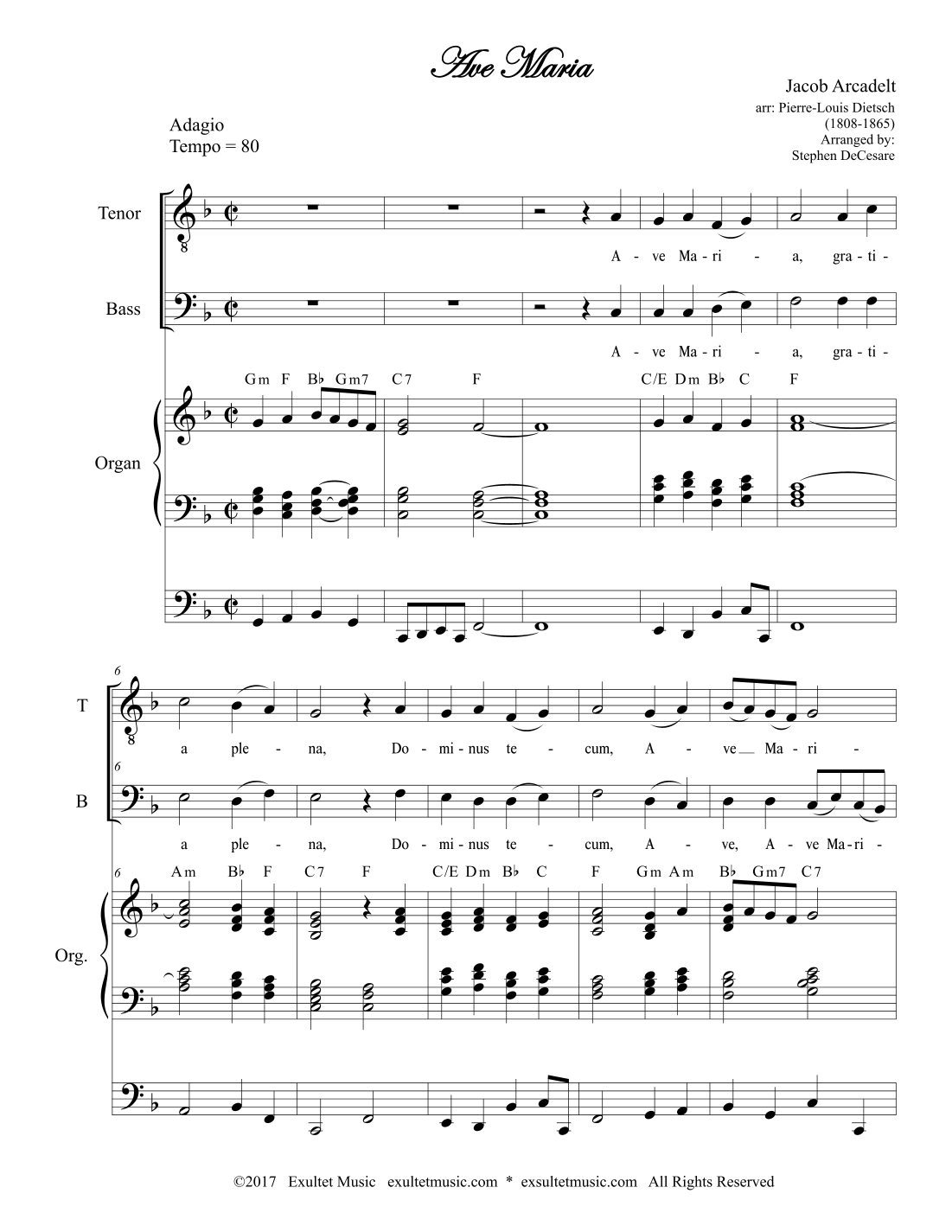 Ave Maria

Jacob Arcadelt
arr: Pierre-Louis Dietsch
(1808-1865)
Arranged by:
Stephen DeCesare

Adagio
Tempo = 80

Tenor

A - ve Ma - ri - a, gra - ti -

Bass

A - ve Ma - ri - a, gra - ti -

Gm F B♭ Gm7 C7 F C/E Dm B♭ C F

Organ

6

T

a ple - na, Do - mi - nus te - cum, A - ve Ma - ri -

6

B

a ple - na, Do - mi - nus te - cum, A - ve, A - ve Ma - ri -

6

Am B♭ F C7 F C/E Dm B♭ C F Gm Am B♭ Gm7 C7

Org.

©2017 Exultet Music exultetmusic.com * exsultetmusic.com All Rights Reserved